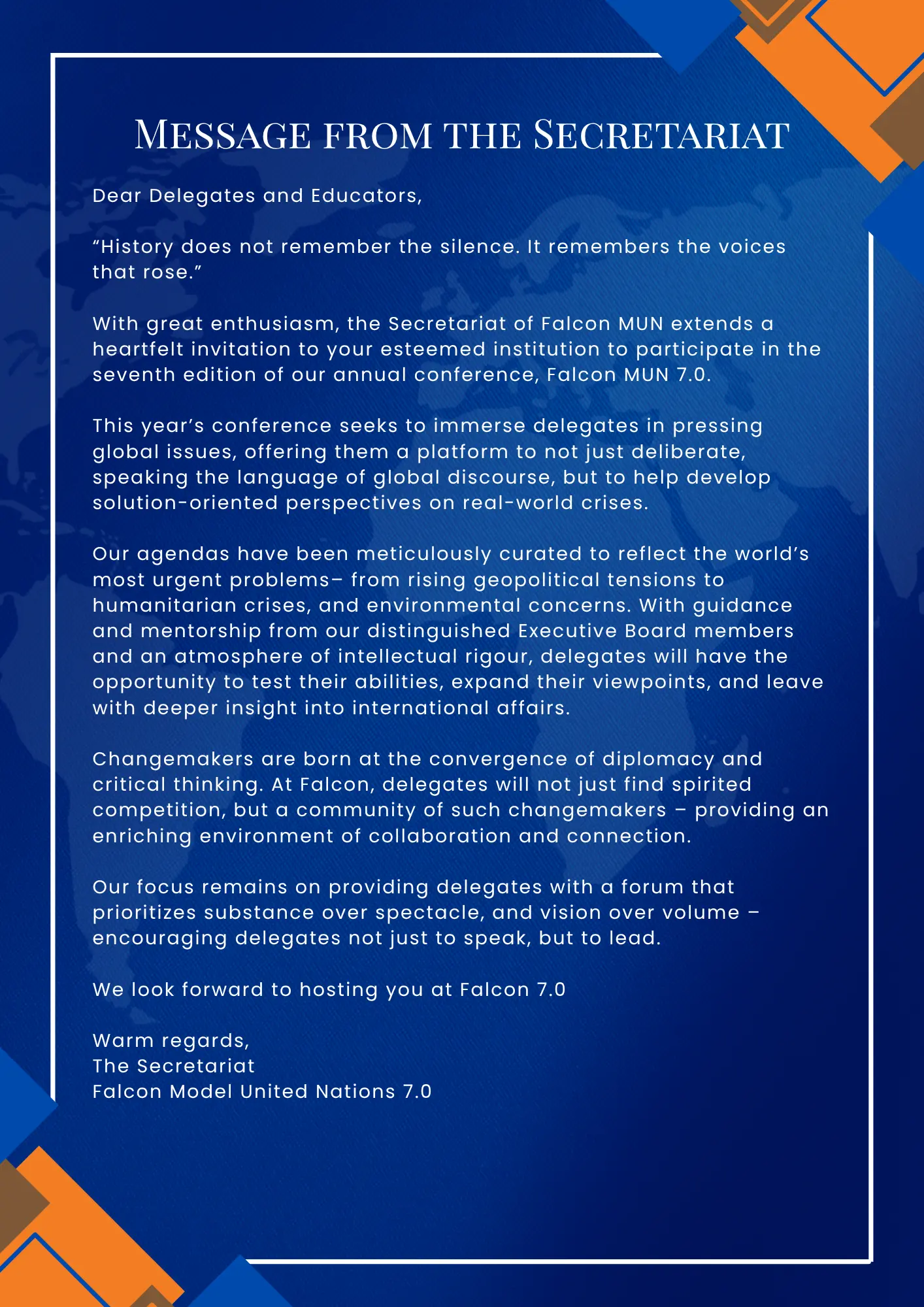 MESSAGE FROM THE SECRETARIAT

Dear Delegates and Educators,

“History does not remember the silence. It remembers the voices that rose.”

With great enthusiasm, the Secretariat of Falcon MUN extends a heartfelt invitation to your esteemed institution to participate in the seventh edition of our annual conference, Falcon MUN 7.0.

This year’s conference seeks to immerse delegates in pressing global issues, offering them a platform to not just deliberate, speaking the language of global discourse, but to help develop solution-oriented perspectives on real-world crises.

Our agendas have been meticulously curated to reflect the world’s most urgent problems– from rising geopolitical tensions to humanitarian crises, and environmental concerns. With guidance and mentorship from our distinguished Executive Board members and an atmosphere of intellectual rigour, delegates will have the opportunity to test their abilities, expand their viewpoints, and leave with deeper insight into international affairs.

Changemakers are born at the convergence of diplomacy and critical thinking. At Falcon, delegates will not just find spirited competition, but a community of such changemakers – providing an enriching environment of collaboration and connection.

Our focus remains on providing delegates with a forum that prioritizes substance over spectacle, and vision over volume – encouraging delegates not just to speak, but to lead.

We look forward to hosting you at Falcon 7.0

Warm regards,
The Secretariat
Falcon Model United Nations 7.0